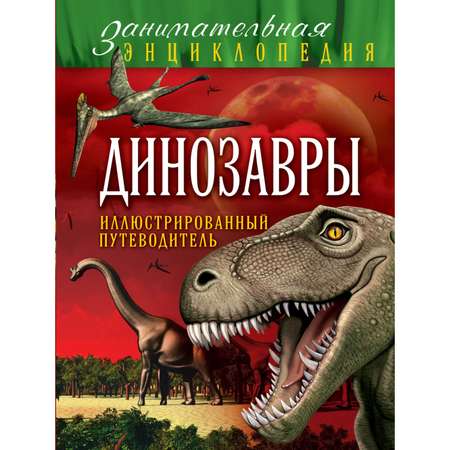 Занимательная
ЭНЦИКЛОПЕДИЯ

ДИНОЗАВРЫ

ИЛЛЮСТРИРОВАННЫЙ ПУТЕВОДИТЕЛЬ